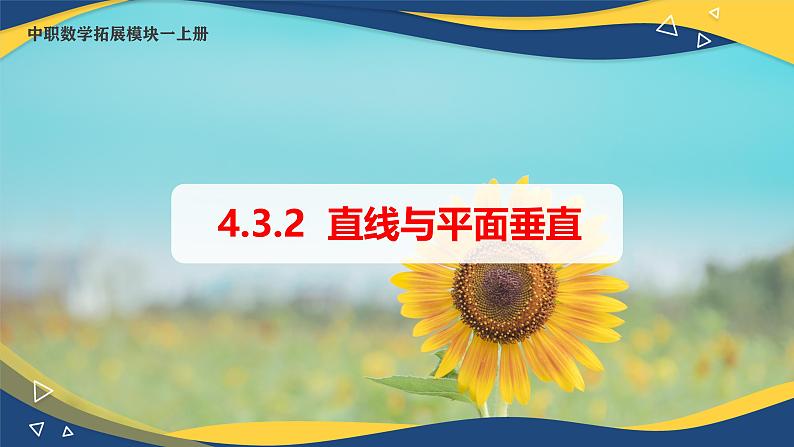 中职数学拓展模块一上册

4.3.2 直线与平面垂直